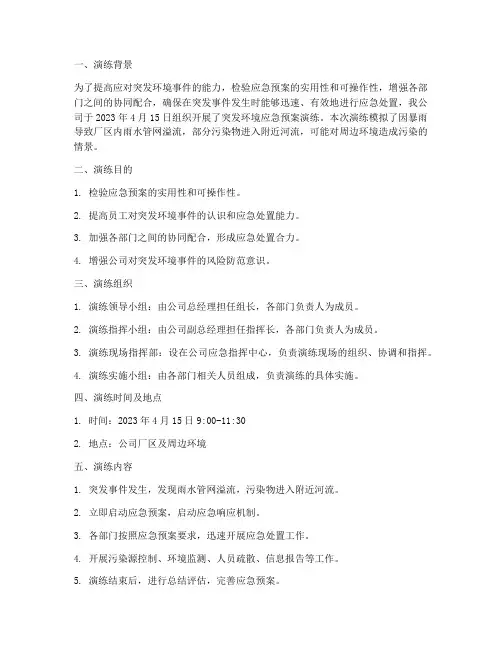 一、演练背景

为了提高应对突发环境事件的能力，检验应急预案的实用性和可操作性，增强各部门之间的协同配合，确保在突发事件发生时能够迅速、有效地进行应急处置，我公司于 2023 年 4 月 15 日组织开展了突发环境应急预案演练。本次演练模拟了因暴雨导致厂区内雨水管网溢流，部分污染物进入附近河流，可能对周边环境造成污染的情景。

二、演练目的

1. 检验应急预案的实用性和可操作性。

2. 提高员工对突发环境事件的认识和应急处置能力。

3. 加强各部门之间的协同配合，形成应急处置合力。

4. 增强公司对突发环境事件的风险防范意识。

三、演练组织

1. 演练领导小组：由公司总经理担任组长，各部门负责人为成员。

2. 演练指挥小组：由公司副总经理担任指挥长，各部门负责人为成员。

3. 演练现场指挥部：设在公司应急指挥中心，负责演练现场的组织、协调和指挥。

4. 演练实施小组：由各部门相关人员组成，负责演练的具体实施。

四、演练时间及地点

1. 时间：2023 年 4 月 15 日 9:00-11:30

2. 地点：公司厂区及周边环境

五、演练内容

1. 突发事件发生，发现雨水管网溢流，污染物进入附近河流。

2. 立即启动应急预案，启动应急响应机制。

3. 各部门按照应急预案要求，迅速开展应急处置工作。

4. 开展污染源控制、环境监测、人员疏散、信息报告等工作。

5. 演练结束后，进行总结评估，完善应急预案。